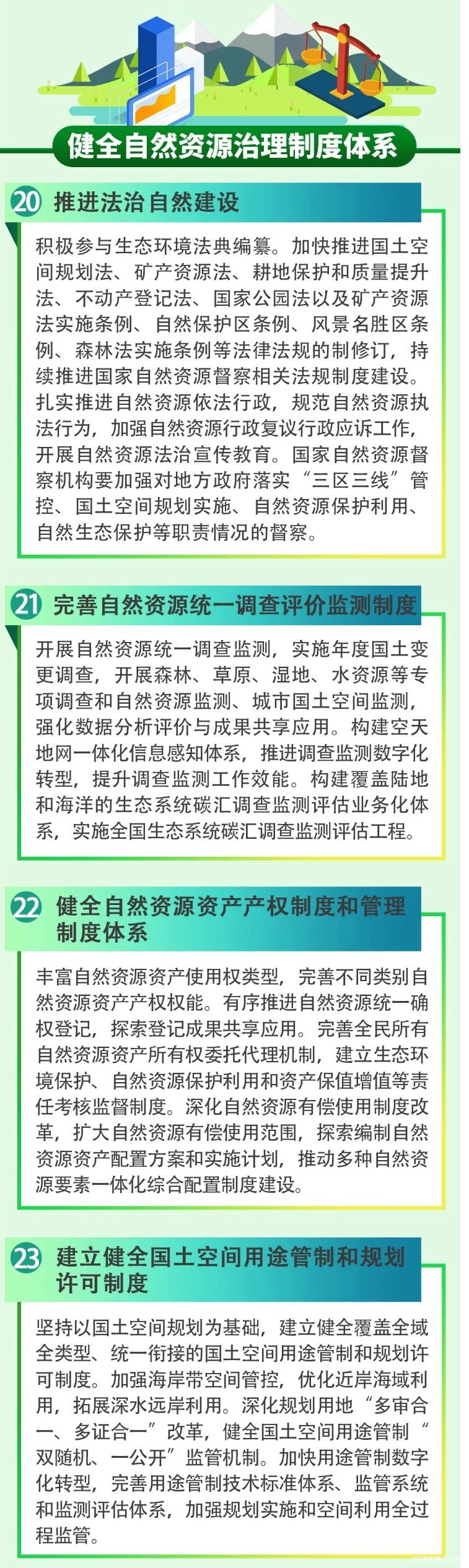 健全自然资源治理制度体系

20 推进法治自然建设

积极参与生态环境法典编纂。加快推进国土空间规划法、矿产资源法、耕地保护和质量提升法、不动产登记法、国家公园法以及矿产资源法实施条例、自然保护区条例、风景名胜区条例、森林法实施条例等法律法规的制修订，持续推进国家自然资源督察相关法规制度建设。扎实推进自然资源依法行政，规范自然资源执法行为，加强自然资源行政复议行政应诉工作，开展自然资源法治宣传教育。国家自然资源督察机构要加强对地方政府落实“三区三线”管控、国土空间规划实施、自然资源保护利用、自然生态保护等职责情况的督察。

21 完善自然资源统一调查评价监测制度

开展自然资源统一调查监测，实施年度国土变更调查，开展森林、草原、湿地、水资源等专项调查和自然资源监测、城市国土空间监测，强化数据分析评价与成果共享应用。构建空天地网一体化信息感知体系，推进调查监测数字化转型，提升调查监测工作效能。构建覆盖陆地和海洋的生态系统碳汇调查监测评估业务化体系，实施全国生态系统碳汇调查监测评估工程。

22 健全自然资源资产产权制度和管理制度体系

丰富自然资源资产使用权类型，完善不同类别自然资源资产产权权能。有序推进自然资源统一确权登记，探索登记成果共享应用。完善全民所有自然资源资产所有权委托代理机制，建立生态环境保护、自然资源保护利用和资产保值增值等责任考核监督制度。深化自然资源有偿使用制度改革，扩大自然资源有偿使用范围，探索编制自然资源资产配置方案和实施计划，推动多种自然资源要素一体化综合配置制度建设。

23 建立健全国土空间用途管制和规划许可制度

坚持以国土空间规划为基础，建立健全覆盖全域全类型、统一衔接的国土空间用途管制和规划许可制度。加强海岸带空间管控，优化近岸海域利用，拓展深水远岸利用。深化规划用地“多审合一、多证合一”改革，健全国土空间用途管制“双随机、一公开”监管机制。加快用途管制数字化转型，完善用途管制技术标准体系、监管系统和监测评估体系，加强规划实施和空间利用全过程监管。